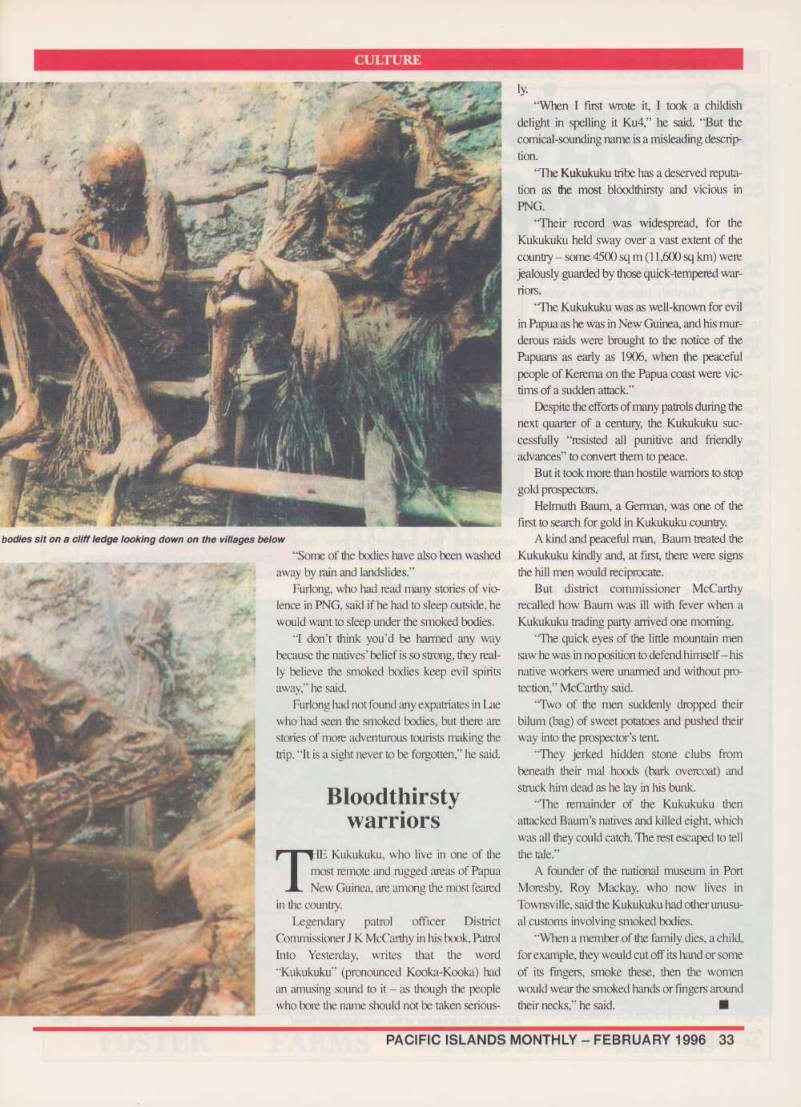 CULTURE

bodies sit on a cliff ledge looking down on the villages below

"Some of the bodies have also been washed away by rain and landslides."

Furlong, who had read many stories of violence in PNG, said if he had to sleep outside, he would want to sleep under the smoked bodies.

"I don't think you'd be harmed any way because the natives' belief is so strong, they really believe the smoked bodies keep evil spirits away," he said.

Furlong had not found any expatriates in Lae who had seen the smoked bodies, but there are stories of more adventurous tourists making the trip. "It is a sight never to be forgotten," he said.

Bloodthirsty warriors

THE Kukukuku, who live in one of the most remote and rugged areas of Papua New Guinea, are among the most feared in the country.

Legendary patrol officer District Commissioner J K McCarthy in his book, Patrol Into Yesterday, writes that the word "Kukukuku" (pronounced Kooka-Kooka) had an amusing sound to it – as though the people who bore the name should not be taken seriously.

"When I first wrote it, I took a childish delight in spelling it Ku4," he said. "But the comical-sounding name is a misleading description.

"The Kukukuku tribe has a deserved reputation as the most bloodthirsty and vicious in PNG.

"Their record was widespread, for the Kukukuku held sway over a vast extent of the country – some 4500 sq m (11,600 sq km) were jealously guarded by those quick-tempered warriors.

"The Kukukuku was as well-known for evil in Papua as he was in New Guinea, and his murderous raids were brought to the notice of the Papuans as early as 1906, when the peaceful people of Kerema on the Papua coast were victims of a sudden attack."

Despite the efforts of many patrols during the next quarter of a century, the Kukukuku successfully "resisted all punitive and friendly advances" to convert them to peace.

But it took more than hostile warriors to stop gold prospectors.

Helmuth Baum, a German, was one of the first to search for gold in Kukukuku country.

A kind and peaceful man, Baum treated the Kukukuku kindly and, at first, there were signs the hill men would reciprocate.

But district commissioner McCarthy recalled how Baum was ill with fever when a Kukukuku trading party arrived one morning.

"The quick eyes of the little mountain men saw he was in no position to defend himself – his native workers were unarmed and without protection," McCarthy said.

"Two of the men suddenly dropped their bilum (bag) of sweet potatoes and pushed their way into the prospector's tent.

"They jerked hidden stone clubs from beneath their mal hoods (bark overcoat) and struck him dead as he lay in his bunk.

"The remainder of the Kukukuku then attacked Baum's natives and killed eight, which was all they could catch. The rest escaped to tell the tale."

A founder of the national museum in Port Moresby, Roy Mackay, who now lives in Townsville, said the Kukukuku had other unusual customs involving smoked bodies.

"When a member of the family dies, a child, for example, they would cut off its hand or some of its fingers, smoke these, then the women would wear the smoked hands or fingers around their necks," he said. ■

PACIFIC ISLANDS MONTHLY – FEBRUARY 1996 33